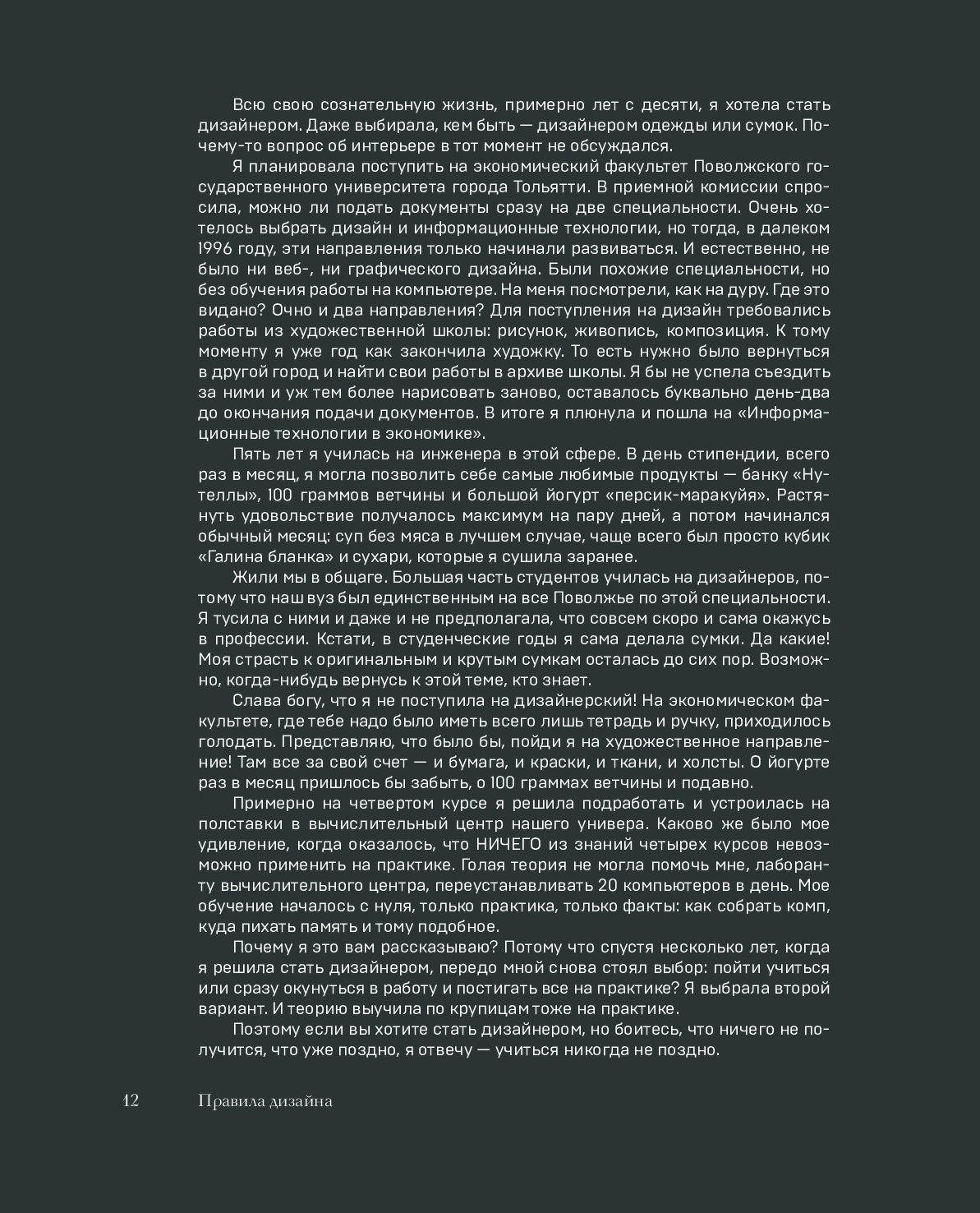 Всю свою сознательную жизнь, примерно лет с десяти, я хотела стать дизайнером. Даже выбирала, кем быть — дизайнером одежды или сумок. Почему-то вопрос об интерьере в тот момент не обсуждался.

Я планировала поступить на экономический факультет Поволжского государственного университета города Тольятти. В приемной комиссии спросила, можно ли подать документы сразу на две специальности. Очень хотелось выбрать дизайн и информационные технологии, но тогда, в далеком 1996 году, эти направления только начинали развиваться. И естественно, не было ни веб-, ни графического дизайна. Были похожие специальности, но без обучения работы на компьютере. На меня посмотрели, как на дуру. Где это видано? Очно и два направления? Для поступления на дизайн требовались работы из художественной школы: рисунок, живопись, композиция. К тому моменту я уже год как закончила художку. То есть нужно было вернуться в другой город и найти свои работы в архиве школы. Я бы не успела съездить за ними и уж тем более нарисовать заново, оставалось буквально день-два до окончания подачи документов. В итоге я плюнула и пошла на «Информационные технологии в экономике».

Пять лет я училась на инженера в этой сфере. В день стипендии, всего раз в месяц, я могла позволить себе самые любимые продукты — банку «Нутеллы», 100 граммов ветчины и большой йогурт «персик-маракуйя». Растянуть удовольствие получалось максимум на пару дней, а потом начинался обычный месяц: суп без мяса в лучшем случае, чаще всего был просто кубик «Галина бланка» и сухари, которые я сушила заранее.

Жили мы в общаге. Большая часть студентов училась на дизайнеров, потому что наш вуз был единственным на все Поволжье по этой специальности. Я тусила с ними и даже и не предполагала, что совсем скоро и сама окажусь в профессии. Кстати, в студенческие годы я сама делала сумки. Да какие! Моя страсть к оригинальным и крутым сумкам осталась до сих пор. Возможно, когда-нибудь вернусь к этой теме, кто знает.

Слава богу, что я не поступила на дизайнерский! На экономическом факультете, где тебе надо было иметь всего лишь тетрадь и ручку, приходилось голодать. Представляю, что было бы, пойди я на художественное направление! Там все за свой счет — и бумага, и краски, и ткани, и холсты. О йогурте раз в месяц пришлось бы забыть, о 100 граммах ветчины и подавно.

Примерно на четвертом курсе я решила подработать и устроилась на полставки в вычислительный центр нашего универа. Каково же было мое удивление, когда оказалось, что НИЧЕГО из знаний четырех курсов невозможно применить на практике. Голая теория не могла помочь мне, лаборанту вычислительного центра, переустанавливать 20 компьютеров в день. Мое обучение началось с нуля, только практика, только факты: как собрать комп, куда пихать память и тому подобное.

Почему я это вам рассказываю? Потому что спустя несколько лет, когда я решила стать дизайнером, передо мной снова стоял выбор: пойти учиться или сразу окунуться в работу и постигать все на практике? Я выбрала второй вариант. И теорию выучила по крупицам тоже на практике.

Поэтому если вы хотите стать дизайнером, но боитесь, что ничего не получится, что уже поздно, я отвечу — учиться никогда не поздно.

12 Правила дизайна